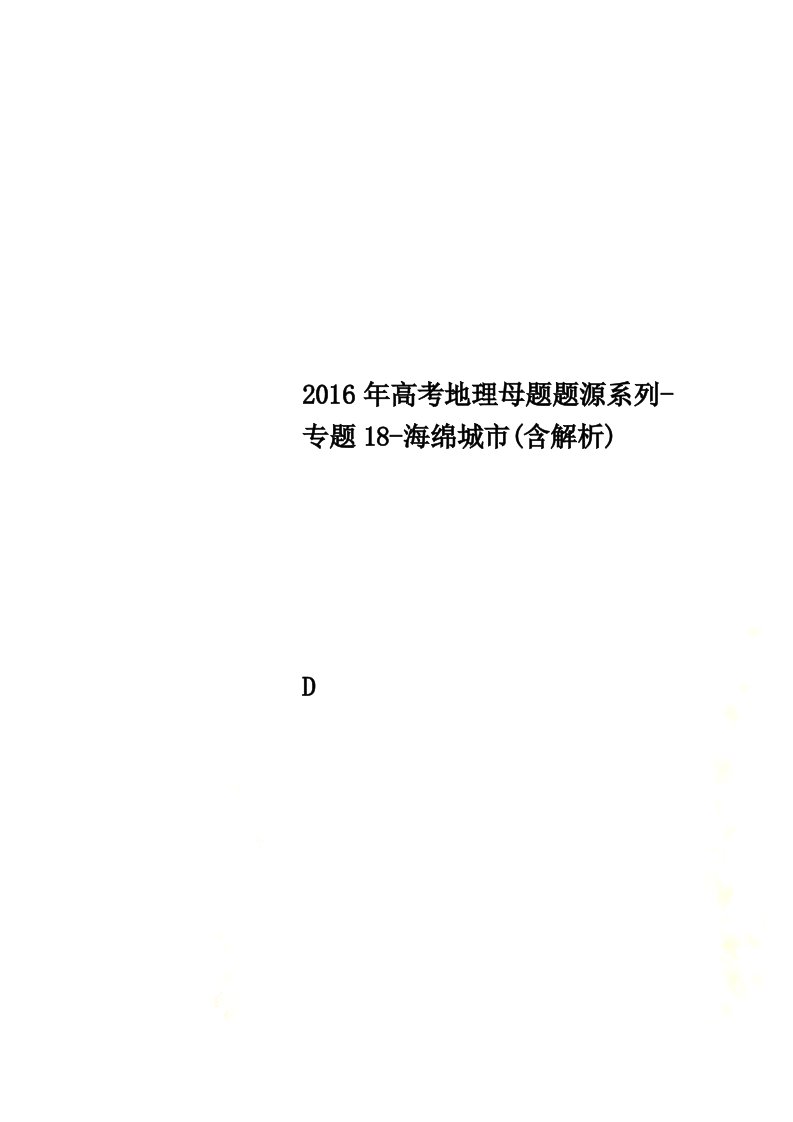 2016年高考地理母题题源系列-专题18-海绵城市(含解析)

D